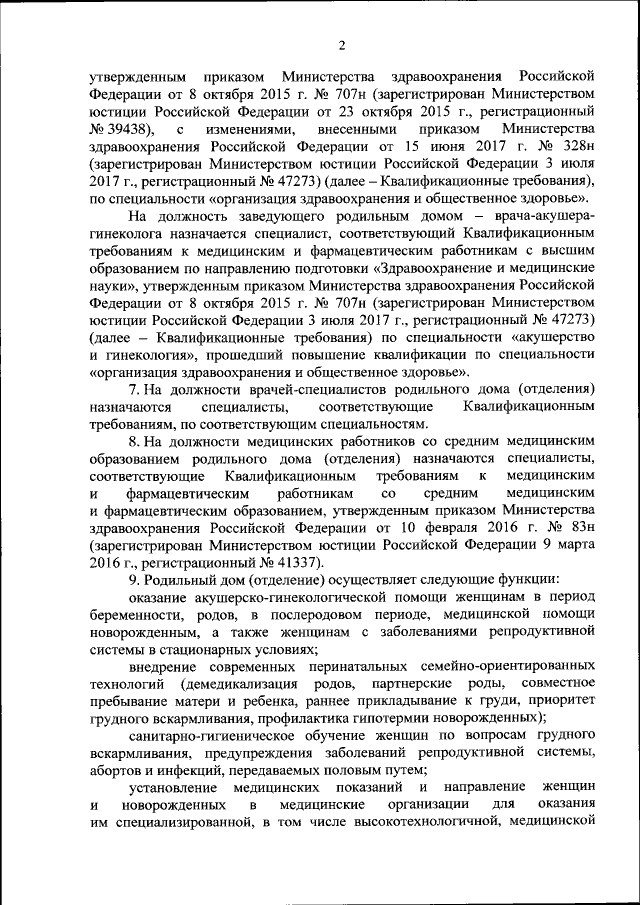 2

утвержденным приказом Министерства здравоохранения Российской Федерации от 8 октября 2015 г. № 707н (зарегистрирован Министерством юстиции Российской Федерации от 23 октября 2015 г., регистрационный № 39438), с изменениями, внесенными приказом Министерства здравоохранения Российской Федерации от 15 июня 2017 г. № 328н (зарегистрирован Министерством юстиции Российской Федерации 3 июля 2017 г., регистрационный № 47273) (далее – Квалификационные требования), по специальности «организация здравоохранения и общественное здоровье».

На должность заведующего родильным домом – врача-акушера-гинеколога назначается специалист, соответствующий Квалификационным требованиям к медицинским и фармацевтическим работникам с высшим образованием по направлению подготовки «Здравоохранение и медицинские науки», утвержденным приказом Министерства здравоохранения Российской Федерации от 8 октября 2015 г. № 707н (зарегистрирован Министерством юстиции Российской Федерации 3 июля 2017 г., регистрационный № 47273) (далее – Квалификационные требования) по специальности «акушерство и гинекология», прошедший повышение квалификации по специальности «организация здравоохранения и общественное здоровье».

7. На должности врачей-специалистов родильного дома (отделения) назначаются специалисты, соответствующие Квалификационным требованиям, по соответствующим специальностям.

8. На должности медицинских работников со средним медицинским образованием родильного дома (отделения) назначаются специалисты, соответствующие Квалификационным требованиям к медицинским и фармацевтическим работникам со средним медицинским и фармацевтическим образованием, утвержденным приказом Министерства здравоохранения Российской Федерации от 10 февраля 2016 г. № 83н (зарегистрирован Министерством юстиции Российской Федерации 9 марта 2016 г., регистрационный № 41337).

9. Родильный дом (отделение) осуществляет следующие функции:

оказание акушерско-гинекологической помощи женщинам в период беременности, родов, в послеродовом периоде, медицинской помощи новорожденным, а также женщинам с заболеваниями репродуктивной системы в стационарных условиях;

внедрение современных перинатальных семейно-ориентированных технологий (демедикализация родов, партнерские роды, совместное пребывание матери и ребенка, раннее прикладывание к груди, приоритет грудного вскармливания, профилактика гипотермии новорожденных);

санитарно-гигиеническое обучение женщин по вопросам грудного вскармливания, предупреждения заболеваний репродуктивной системы, абортов и инфекций, передаваемых половым путем;

установление медицинских показаний и направление женщин и новорожденных в медицинские организации для оказания им специализированной, в том числе высокотехнологичной, медицинской